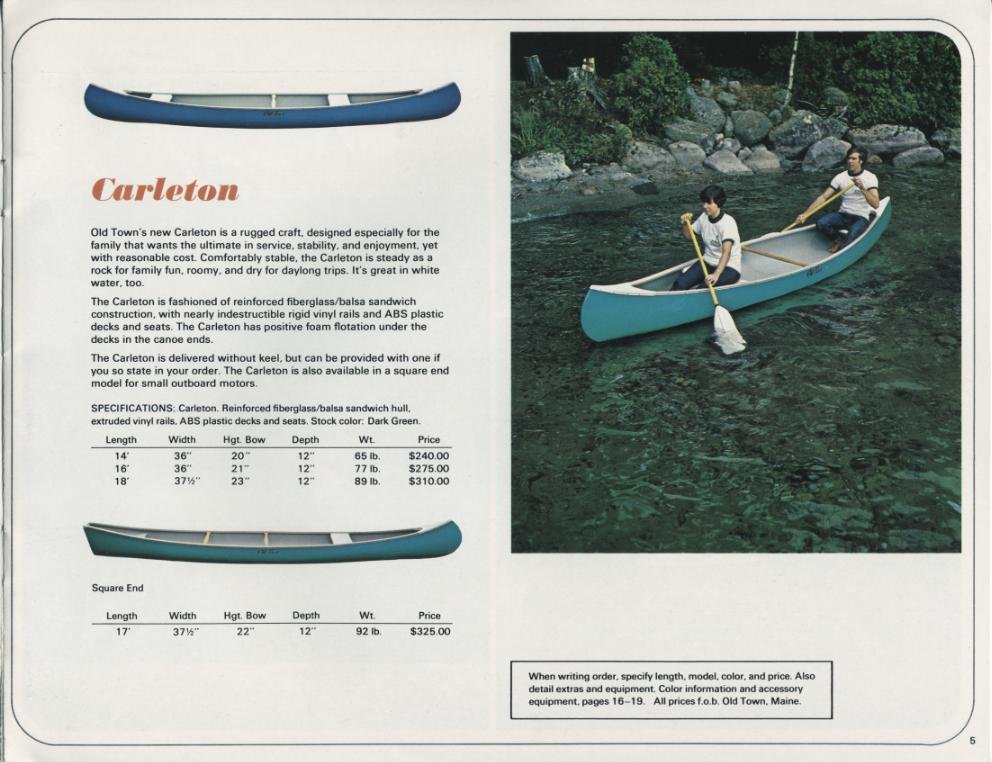 Carleton

Old Town's new Carleton is a rugged craft, designed especially for the family that wants the ultimate in service, stability, and enjoyment, yet with reasonable cost. Comfortably stable, the Carleton is steady as a rock for family fun, roomy, and dry for daylong trips. It's great in white water, too.

The Carleton is fashioned of reinforced fiberglass/balsa sandwich construction, with nearly indestructible rigid vinyl rails and ABS plastic decks and seats. The Carleton has positive foam flotation under the decks in the canoe ends.

The Carleton is delivered without keel, but can be provided with one if you so state in your order. The Carleton is also available in a square end model for small outboard motors.

SPECIFICATIONS: Carleton. Reinforced fiberglass/balsa sandwich hull, extruded vinyl rails, ABS plastic decks and seats. Stock color: Dark Green.

| Length | Width | Hgt. Bow | Depth | Wt. | Price |
|---|---|---|---|---|---|
| 14' | 36" | 20" | 12" | 65 lb. | $240.00 |
| 16' | 36" | 21" | 12" | 77 lb. | $275.00 |
| 18' | 37½" | 23" | 12" | 89 lb. | $310.00 |

Square End

| Length | Width | Hgt. Bow | Depth | Wt. | Price |
|---|---|---|---|---|---|
| 17' | 37½" | 22" | 12" | 92 lb. | $325.00 |

When writing order, specify length, model, color, and price. Also detail extras and equipment. Color information and accessory equipment, pages 16–19. All prices f.o.b. Old Town, Maine.

5